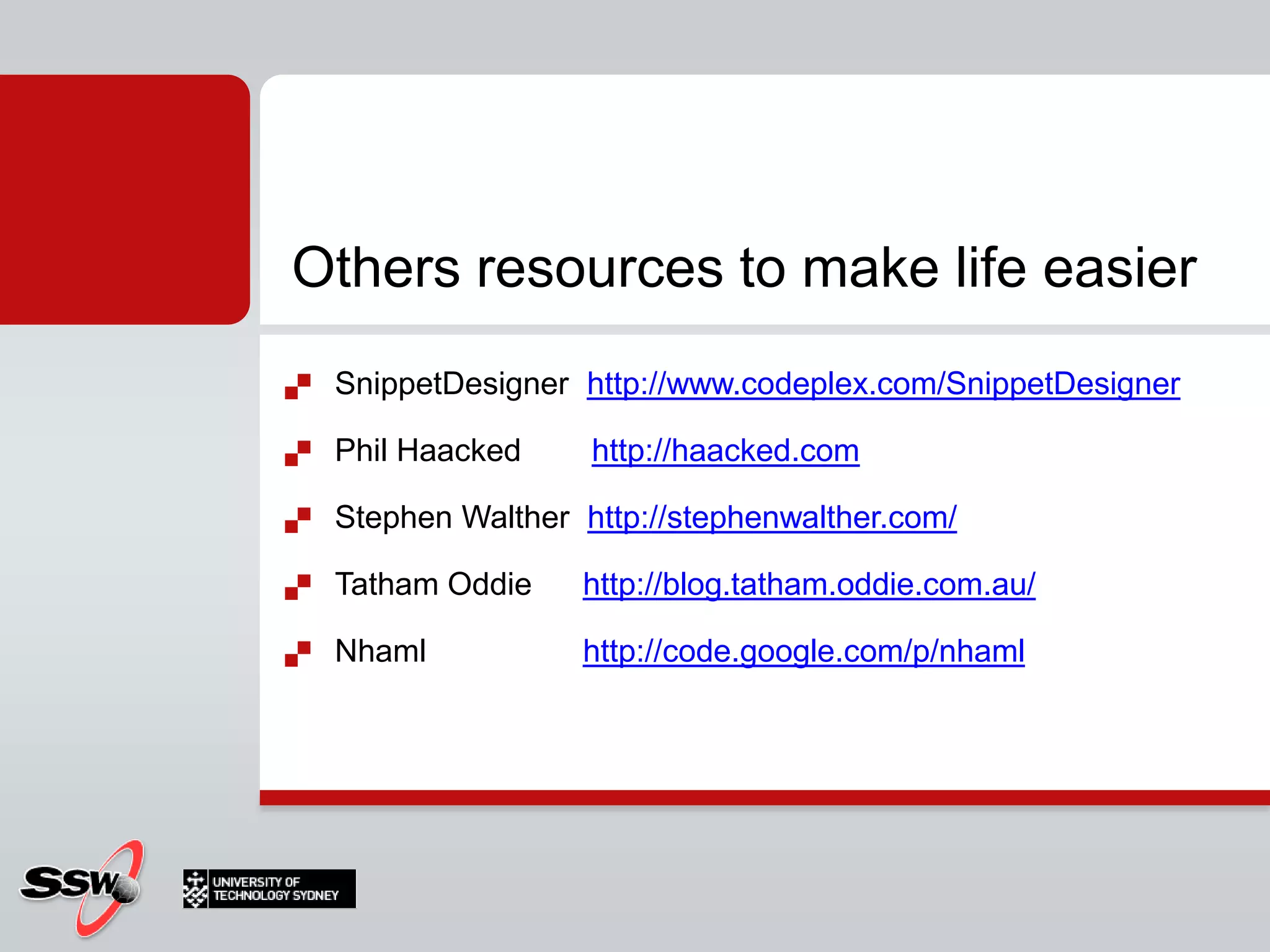 Others resources to make life easier

SnippetDesigner http://www.codeplex.com/SnippetDesigner

Phil Haacked http://haacked.com

Stephen Walther http://stephenwalther.com/

Tatham Oddie http://blog.tatham.oddie.com.au/

Nhaml http://code.google.com/p/nhaml

SSW

UNIVERSITY OF TECHNOLOGY SYDNEY